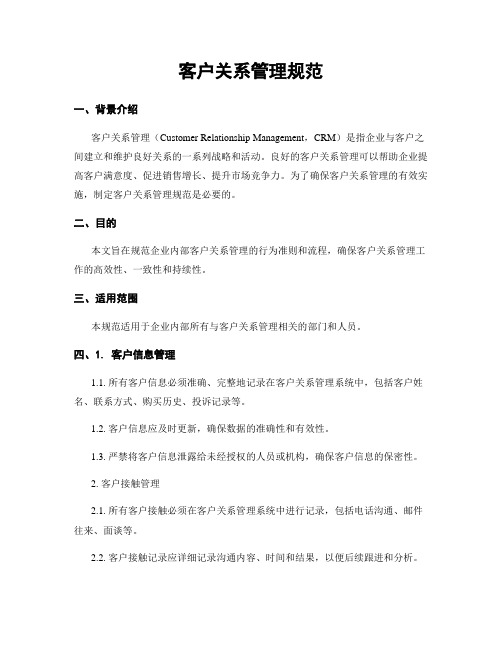 客户关系管理规范

一、背景介绍

客户关系管理（Customer Relationship Management，CRM）是指企业与客户之间建立和维护良好关系的一系列战略和活动。良好的客户关系管理可以帮助企业提高客户满意度、促进销售增长、提升市场竞争力。为了确保客户关系管理的有效实施，制定客户关系管理规范是必要的。

二、目的

本文旨在规范企业内部客户关系管理的行为准则和流程，确保客户关系管理工作的高效性、一致性和持续性。

三、适用范围

本规范适用于企业内部所有与客户关系管理相关的部门和人员。

四、1. 客户信息管理

1.1. 所有客户信息必须准确、完整地记录在客户关系管理系统中，包括客户姓名、联系方式、购买历史、投诉记录等。

1.2. 客户信息应及时更新，确保数据的准确性和有效性。

1.3. 严禁将客户信息泄露给未经授权的人员或机构，确保客户信息的保密性。

2. 客户接触管理

2.1. 所有客户接触必须在客户关系管理系统中进行记录，包括电话沟通、邮件往来、面谈等。

2.2. 客户接触记录应详细记录沟通内容、时间和结果，以便后续跟进和分析。